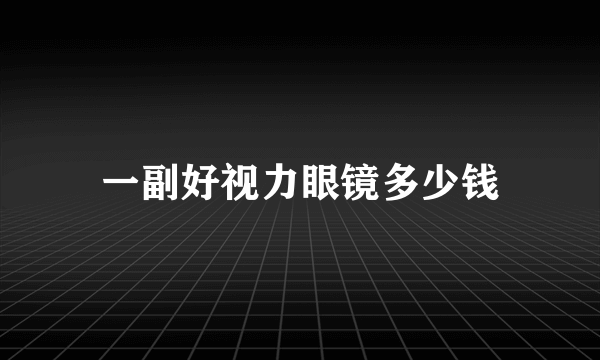 一副好视力眼镜多少钱